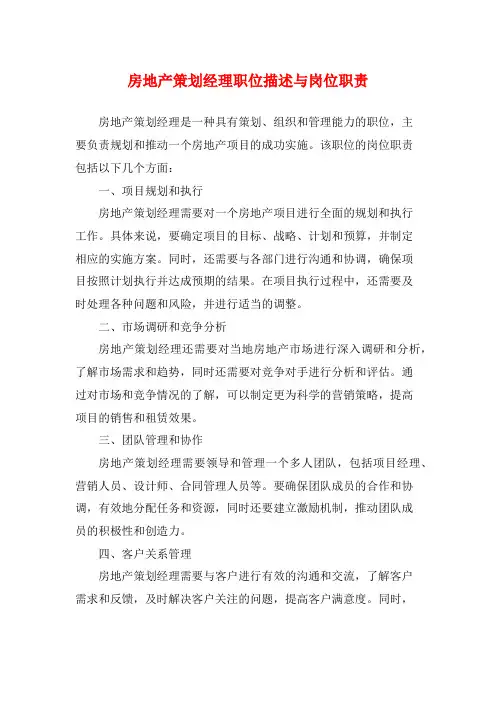 房地产策划经理职位描述与岗位职责

房地产策划经理是一种具有策划、组织和管理能力的职位，主要负责规划和推动一个房地产项目的成功实施。该职位的岗位职责包括以下几个方面：

一、项目规划和执行

房地产策划经理需要对一个房地产项目进行全面的规划和执行工作。具体来说，要确定项目的目标、战略、计划和预算，并制定相应的实施方案。同时，还需要与各部门进行沟通和协调，确保项目按照计划执行并达成预期的结果。在项目执行过程中，还需要及时处理各种问题和风险，并进行适当的调整。

二、市场调研和竞争分析

房地产策划经理还需要对当地房地产市场进行深入调研和分析，了解市场需求和趋势，同时还需要对竞争对手进行分析和评估。通过对市场和竞争情况的了解，可以制定更为科学的营销策略，提高项目的销售和租赁效果。

三、团队管理和协作

房地产策划经理需要领导和管理一个多人团队，包括项目经理、营销人员、设计师、合同管理人员等。要确保团队成员的合作和协调，有效地分配任务和资源，同时还要建立激励机制，推动团队成员的积极性和创造力。

四、客户关系管理

房地产策划经理需要与客户进行有效的沟通和交流，了解客户需求和反馈，及时解决客户关注的问题，提高客户满意度。同时，